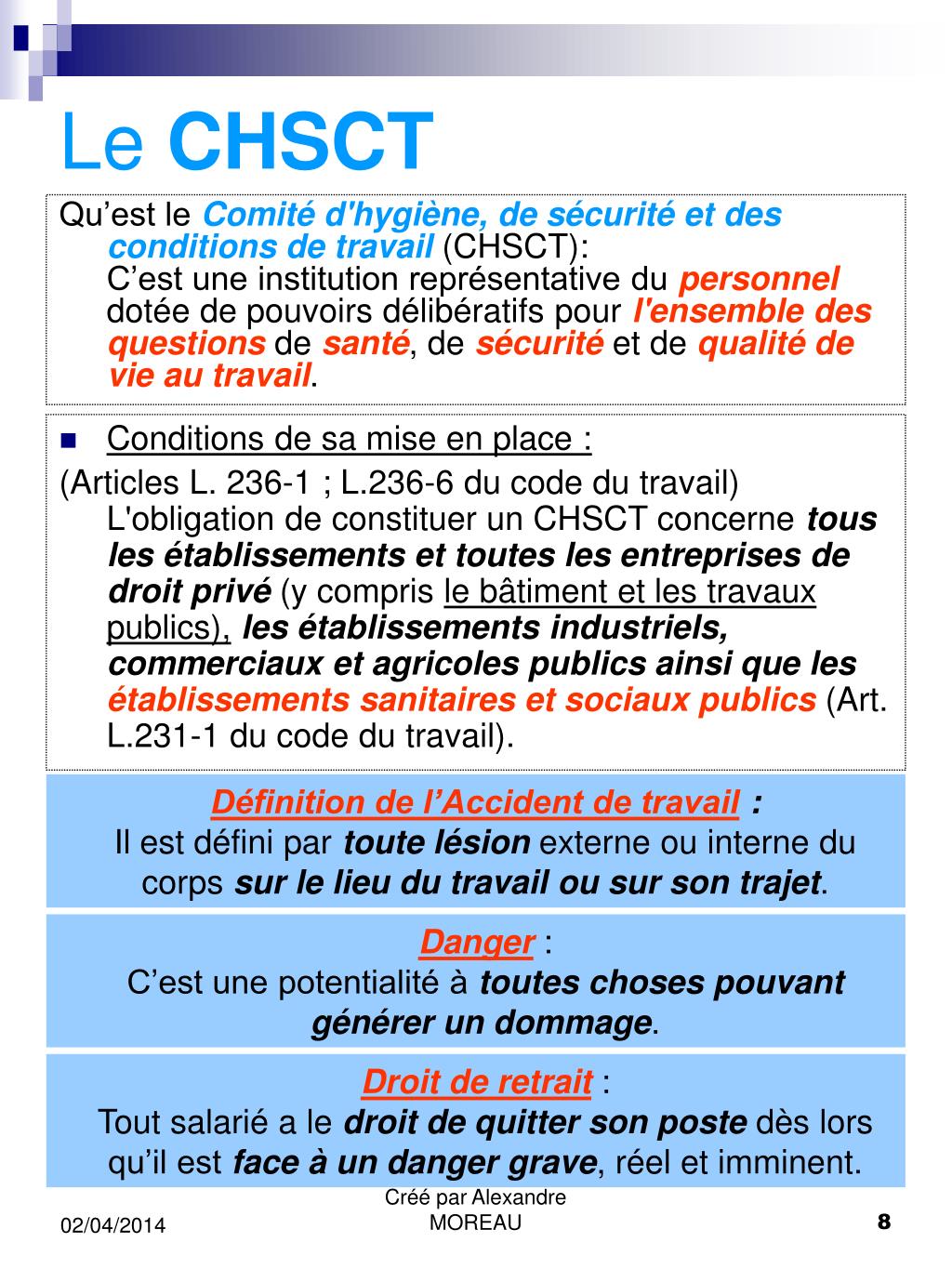 Le CHSCT

Qu’est le Comité d'hygiène, de sécurité et des conditions de travail (CHSCT):
C’est une institution représentative du personnel dotée de pouvoirs délibératifs pour l'ensemble des questions de santé, de sécurité et de qualité de vie au travail.

Conditions de sa mise en place :

(Articles L. 236-1 ; L.236-6 du code du travail) L'obligation de constituer un CHSCT concerne tous les établissements et toutes les entreprises de droit privé (y compris le bâtiment et les travaux publics), les établissements industriels, commerciaux et agricoles publics ainsi que les établissements sanitaires et sociaux publics (Art. L.231-1 du code du travail).

Définition de l’Accident de travail :
Il est défini par toute lésion externe ou interne du corps sur le lieu du travail ou sur son trajet.

Danger :
C’est une potentialité à toutes choses pouvant générer un dommage.

Droit de retrait :
Tout salarié a le droit de quitter son poste dès lors qu’il est face à un danger grave, réel et imminent.

02/04/2014

Créé par Alexandre MOREAU

8